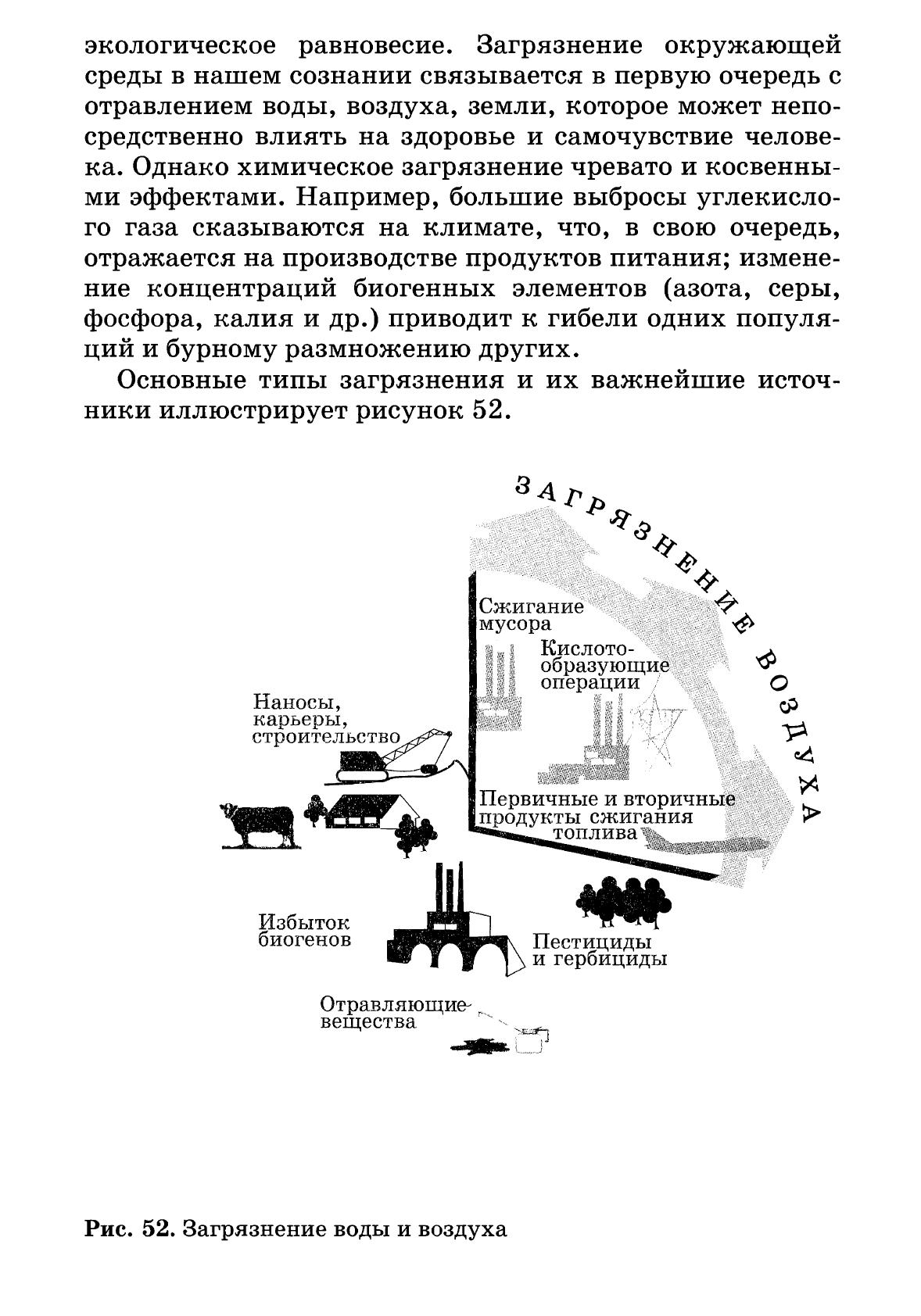 экологическое равновесие. Загрязнение окружающей среды в нашем сознании связывается в первую очередь с отравлением воды, воздуха, земли, которое может непосредственно влиять на здоровье и самочувствие человека. Однако химическое загрязнение чревато и косвенными эффектами. Например, большие выбросы углекислого газа сказываются на климате, что, в свою очередь, отражается на производстве продуктов питания; изменение концентраций биогенных элементов (азота, серы, фосфора, калия и др.) приводит к гибели одних популяций и бурному размножению других.

Основные типы загрязнения и их важнейшие источники иллюстрирует рисунок 52.

ЗАГРЯЗНЕНИЕ ВОЗДУХА

Сжигание мусора

Кислотообразующие операции

Наносы, карьеры, строительство

Первичные и вторичные продукты сжигания топлива

Избыток биогенов

Пестициды и гербициды

Отравляющие вещества

Рис. 52. Загрязнение воды и воздуха